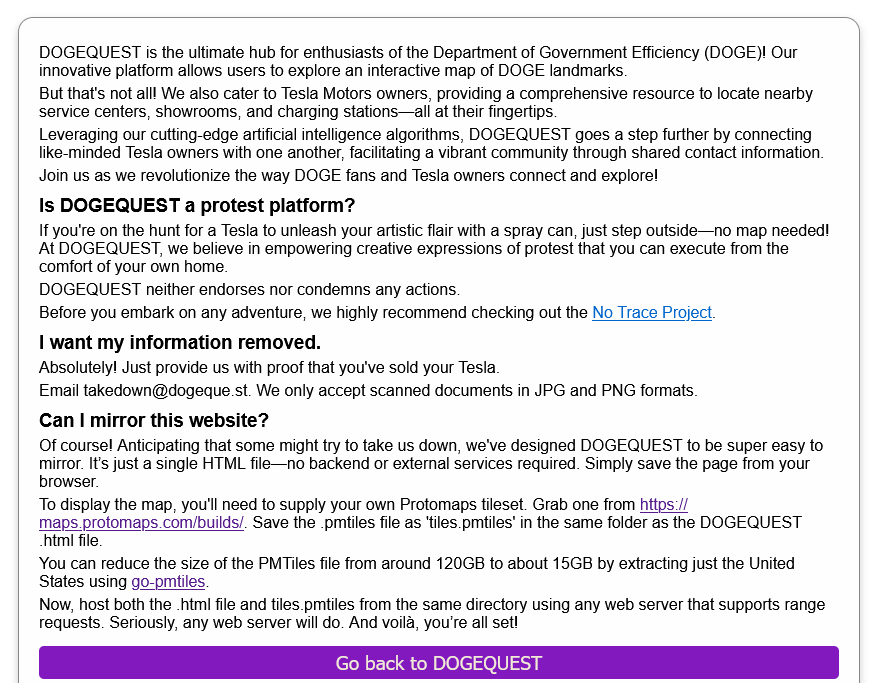 DOGEQUEST is the ultimate hub for enthusiasts of the Department of Government Efficiency (DOGE)! Our innovative platform allows users to explore an interactive map of DOGE landmarks.

But that's not all! We also cater to Tesla Motors owners, providing a comprehensive resource to locate nearby service centers, showrooms, and charging stations—all at their fingertips.

Leveraging our cutting-edge artificial intelligence algorithms, DOGEQUEST goes a step further by connecting like-minded Tesla owners with one another, facilitating a vibrant community through shared contact information.

Join us as we revolutionize the way DOGE fans and Tesla owners connect and explore!

Is DOGEQUEST a protest platform?

If you're on the hunt for a Tesla to unleash your artistic flair with a spray can, just step outside—no map needed! At DOGEQUEST, we believe in empowering creative expressions of protest that you can execute from the comfort of your own home.

DOGEQUEST neither endorses nor condemns any actions.

Before you embark on any adventure, we highly recommend checking out the No Trace Project.

I want my information removed.

Absolutely! Just provide us with proof that you've sold your Tesla.

Email takedown@dogeque.st. We only accept scanned documents in JPG and PNG formats.

Can I mirror this website?

Of course! Anticipating that some might try to take us down, we've designed DOGEQUEST to be super easy to mirror. It's just a single HTML file—no backend or external services required. Simply save the page from your browser.

To display the map, you'll need to supply your own Protomaps tileset. Grab one from https://maps.protomaps.com/builds/. Save the .pmtiles file as 'tiles.pmtiles' in the same folder as the DOGEQUEST .html file.

You can reduce the size of the PMTiles file from around 120GB to about 15GB by extracting just the United States using go-pmtiles.

Now, host both the .html file and tiles.pmtiles from the same directory using any web server that supports range requests. Seriously, any web server will do. And voilà, you're all set!

Go back to DOGEQUEST